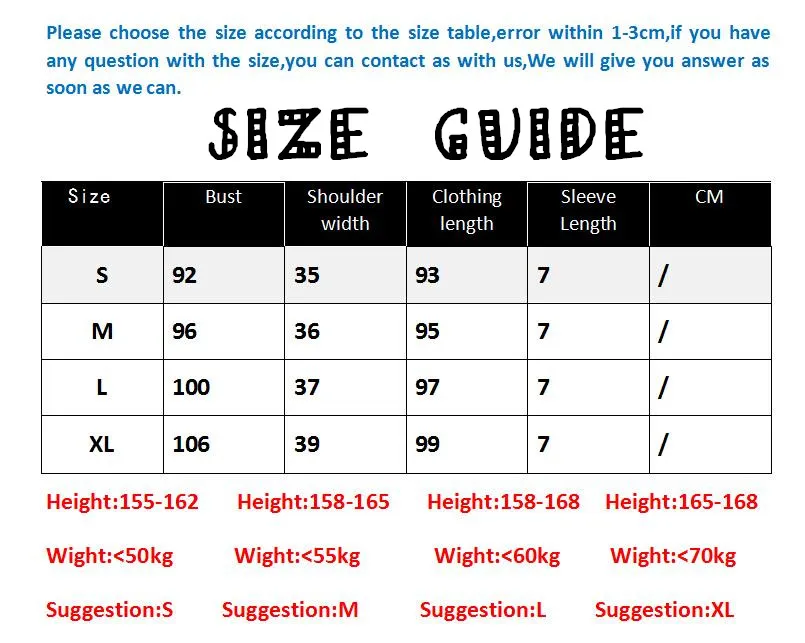 Please choose the size according to the size table,error within 1-3cm,if you have any question with the size,you can contact as with us,We will give you answer as soon as we can.

SIZE GUIDE

| Size | Bust | Shoulder width | Clothing length | Sleeve Length | CM |
|---|---|---|---|---|---|
| S | 92 | 35 | 93 | 7 | / |
| M | 96 | 36 | 95 | 7 | / |
| L | 100 | 37 | 97 | 7 | / |
| XL | 106 | 39 | 99 | 7 | / |

Height:155-162 Height:158-165 Height:158-168 Height:165-168

Wight:<50kg Wight:<55kg Wight:<60kg Wight:<70kg

Suggestion:S Suggestion:M Suggestion:L Suggestion:XL